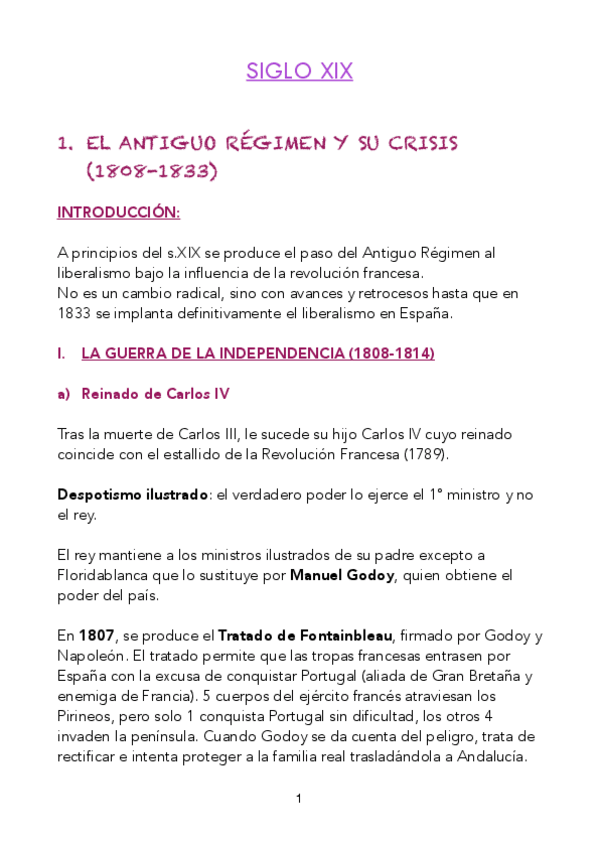 SIGLO XIX

1. EL ANTIGUO RÉGIMEN Y SU CRISIS (1808-1833)

INTRODUCCIÓN:

A principios del s.XIX se produce el paso del Antiguo Régimen al liberalismo bajo la influencia de la revolución francesa.
No es un cambio radical, sino con avances y retrocesos hasta que en 1833 se implanta definitivamente el liberalismo en España.

I. LA GUERRA DE LA INDEPENDENCIA (1808-1814)

a) Reinado de Carlos IV

Tras la muerte de Carlos III, le sucede su hijo Carlos IV cuyo reinado coincide con el estallido de la Revolución Francesa (1789).

Despotismo ilustrado: el verdadero poder lo ejerce el 1º ministro y no el rey.

El rey mantiene a los ministros ilustrados de su padre excepto a Floridablanca que lo sustituye por Manuel Godoy, quien obtiene el poder del país.

En 1807, se produce el Tratado de Fontainbleau, firmado por Godoy y Napoleón. El tratado permite que las tropas francesas entrasen por España con la excusa de conquistar Portugal (aliada de Gran Bretaña y enemiga de Francia). 5 cuerpos del ejército francés atraviesan los Pirineos, pero solo 1 conquista Portugal sin dificultad, los otros 4 invaden la península. Cuando Godoy se da cuenta del peligro, trata de rectificar e intenta proteger a la familia real trasladándola a Andalucía.

1